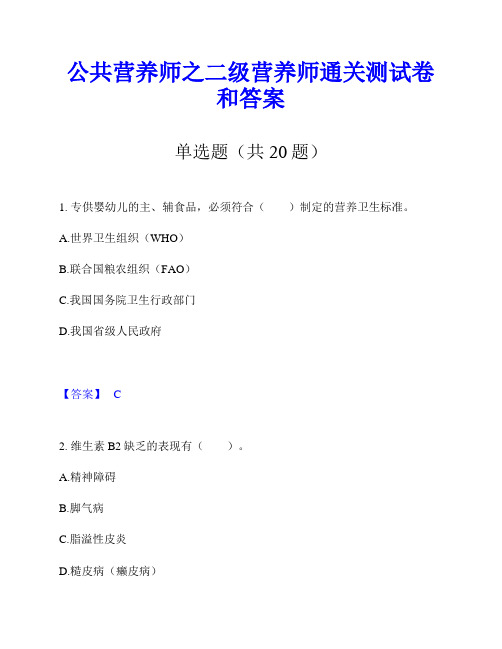 公共营养师之二级营养师通关测试卷和答案

单选题（共 20 题）

1. 专供婴幼儿的主、辅食品，必须符合（　　）制定的营养卫生标准。

A.世界卫生组织（WHO）

B.联合国粮农组织（FAO）

C.我国国务院卫生行政部门

D.我国省级人民政府

【答案】 C

2. 维生素 B2 缺乏的表现有（　　）。

A.精神障碍

B.脚气病

C.脂溢性皮炎

D.糙皮病（癞皮病）